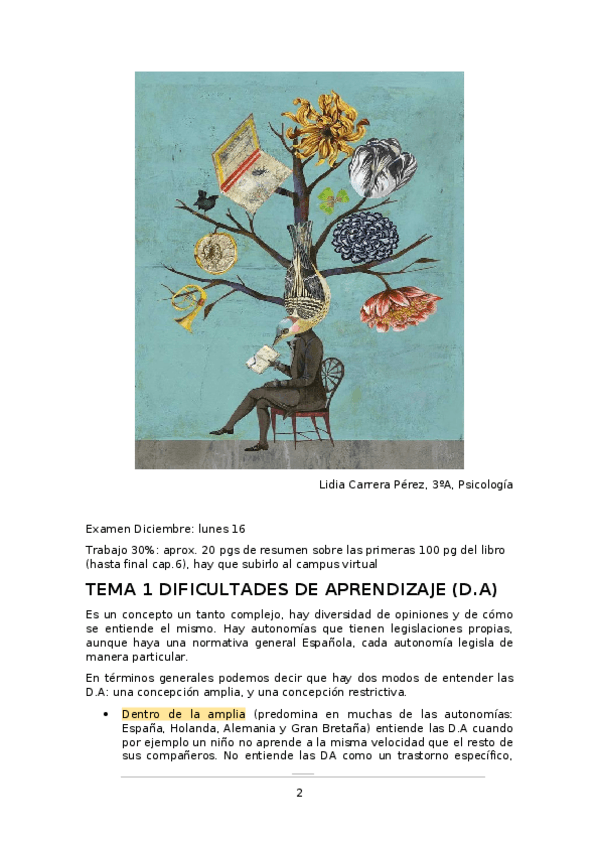 Lidia Carrera Pérez, 3ºA, Psicología

Examen Diciembre: lunes 16

Trabajo 30%: aprox. 20 pgs de resumen sobre las primeras 100 pg del libro (hasta final cap.6), hay que subirlo al campus virtual

TEMA 1 DIFICULTADES DE APRENDIZAJE (D.A)

Es un concepto un tanto complejo, hay diversidad de opiniones y de cómo se entiende el mismo. Hay autonomías que tienen legislaciones propias, aunque haya una normativa general Española, cada autonomía legisla de manera particular.

En términos generales podemos decir que hay dos modos de entender las D.A: una concepción amplia, y una concepción restrictiva.

• Dentro de la amplia (predomina en muchas de las autonomías: España, Holanda, Alemania y Gran Bretaña) entiende las D.A cuando por ejemplo un niño no aprende a la misma velocidad que el resto de sus compañeros. No entiende las DA como un trastorno específico,

2